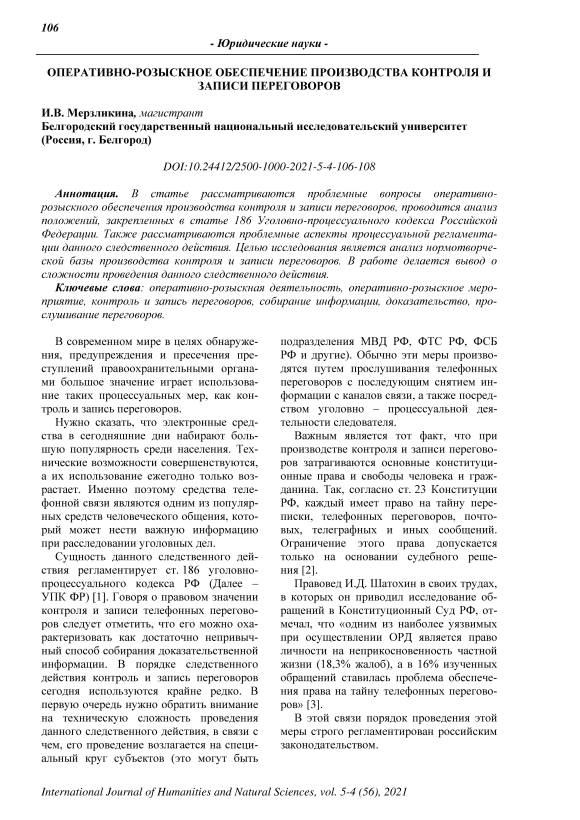 106

- Юридические науки -

ОПЕРАТИВНО-РОЗЫСКНОЕ ОБЕСПЕЧЕНИЕ ПРОИЗВОДСТВА КОНТРОЛЯ И ЗАПИСИ ПЕРЕГОВОРОВ

И.В. Мерзликина, магистрант
Белгородский государственный национальный исследовательский университет (Россия, г. Белгород)

DOI:10.24412/2500-1000-2021-5-4-106-108

Аннотация. В статье рассматриваются проблемные вопросы оперативно-розыскного обеспечения производства контроля и записи переговоров, проводится анализ положений, закрепленных в статье 186 Уголовно-процессуального кодекса Российской Федерации. Также рассматриваются проблемные аспекты процессуальной регламентации данного следственного действия. Целью исследования является анализ нормотворческой базы производства контроля и записи переговоров. В работе делается вывод о сложности проведения данного следственного действия.

Ключевые слова: оперативно-розыскная деятельность, оперативно-розыскное мероприятие, контроль и запись переговоров, собирание информации, доказательство, прослушивание переговоров.

В современном мире в целях обнаружения, предупреждения и пресечения преступлений правоохранительными органами большое значение играет использование таких процессуальных мер, как контроль и запись переговоров.

Нужно сказать, что электронные средства в сегодняшние дни набирают большую популярность среди населения. Технические возможности совершенствуются, а их использование ежегодно только возрастает. Именно поэтому средства телефонной связи являются одним из популярных средств человеческого общения, который может нести важную информацию при расследовании уголовных дел.

Сущность данного следственного действия регламентирует ст. 186 уголовно-процессуального кодекса РФ (Далее – УПК ФР) [1]. Говоря о правовом значении контроля и записи телефонных переговоров следует отметить, что его можно охарактеризовать как достаточно непривычный способ собирания доказательственной информации. В порядке следственного действия контроль и запись переговоров сегодня используются крайне редко. В первую очередь нужно обратить внимание на техническую сложность проведения данного следственного действия, в связи с чем, его проведение возлагается на специальный круг субъектов (это могут быть подразделения МВД РФ, ФТС РФ, ФСБ РФ и другие). Обычно эти меры производятся путем прослушивания телефонных переговоров с последующим снятием информации с каналов связи, а также посредством уголовно – процессуальной деятельности следователя.

Важным является тот факт, что при производстве контроля и записи переговоров затрагиваются основные конституционные права и свободы человека и гражданина. Так, согласно ст. 23 Конституции РФ, каждый имеет право на тайну переписки, телефонных переговоров, почтовых, телеграфных и иных сообщений. Ограничение этого права допускается только на основании судебного решения [2].

Правовед И.Д. Шатохин в своих трудах, в которых он приводил исследование обращений в Конституционный Суд РФ, отмечал, что «одним из наиболее уязвимых при осуществлении ОРД является право личности на неприкосновенность частной жизни (18,3% жалоб), а в 16% изученных обращений ставилась проблема обеспечения права на тайну телефонных переговоров» [3].

В этой связи порядок проведения этой меры строго регламентирован российским законодательством.

International Journal of Humanities and Natural Sciences, vol. 5-4 (56), 2021